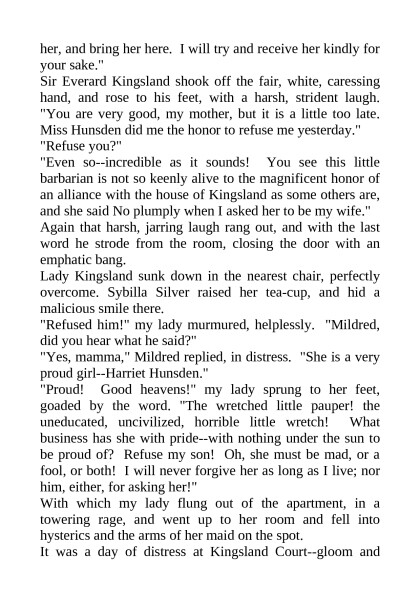 her, and bring her here. I will try and receive her kindly for your sake."
Sir Everard Kingsland shook off the fair, white, caressing hand, and rose to his feet, with a harsh, strident laugh. "You are very good, my mother, but it is a little too late. Miss Hunsden did me the honor to refuse me yesterday."
"Refuse you?"
"Even so--incredible as it sounds! You see this little barbarian is not so keenly alive to the magnificent honor of an alliance with the house of Kingsland as some others are, and she said No plumply when I asked her to be my wife."
Again that harsh, jarring laugh rang out, and with the last word he strode from the room, closing the door with an emphatic bang.
Lady Kingsland sunk down in the nearest chair, perfectly overcome. Sybilla Silver raised her tea-cup, and hid a malicious smile there.
"Refused him!" my lady murmured, helplessly. "Mildred, did you hear what he said?"
"Yes, mamma," Mildred replied, in distress. "She is a very proud girl--Harriet Hunsden."
"Proud! Good heavens!" my lady sprung to her feet, goaded by the word. "The wretched little pauper! the uneducated, uncivilized, horrible little wretch! What business has she with pride--with nothing under the sun to be proud of? Refuse my son! Oh, she must be mad, or a fool, or both! I will never forgive her as long as I live; nor him, either, for asking her!"
With which my lady flung out of the apartment, in a towering rage, and went up to her room and fell into hysterics and the arms of her maid on the spot.
It was a day of distress at Kingsland Court--gloom and